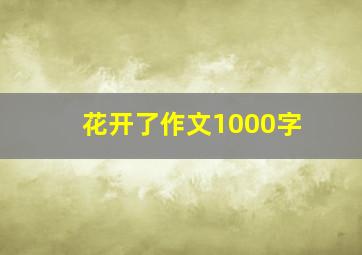 花开了作文1000字